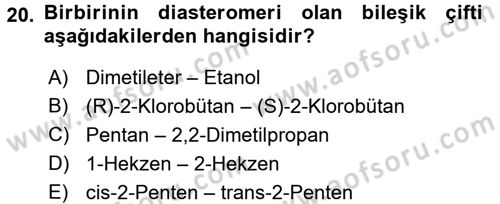 20. Birbirinin diasteromeri olan bileşik çifti aşağıdakilerden hangisidir?

A) Dimetileter – Etanol
B) (R)-2-Klorobütan – (S)-2-Klorobütan
C) Pentan – 2,2-Dimetilpropan
D) 1-Hekzen – 2-Hekzen
E) cis-2-Penten – trans-2-Penten

www.aofsoru.com www.aofsoru.com www.aofsoru.com www.aofsoru.com